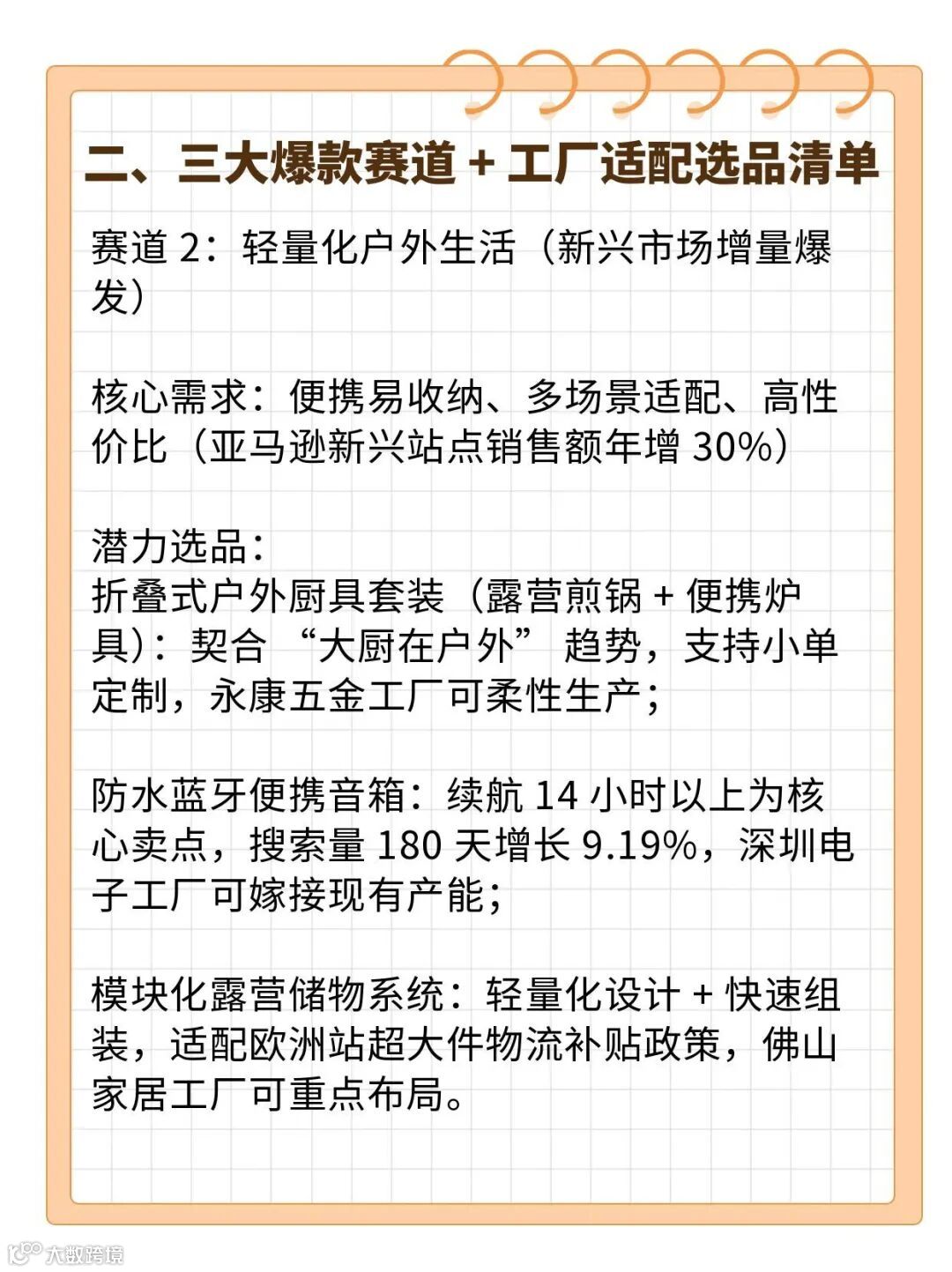 二、三大爆款赛道+工厂适配选品清单

赛道2：轻量化户外生活（新兴市场增量爆发）

核心需求：便携易收纳、多场景适配、高性价比（亚马逊新兴站点销售额年增30%）

潜力选品：
折叠式户外厨具套装（露营煎锅+便携炉具）：契合“大厨在户外”趋势，支持小单定制，永康五金工厂可柔性生产；

防水蓝牙便携音箱：续航14小时以上为核心卖点，搜索量180天增长9.19%，深圳电子工厂可嫁接现有产能；

模块化露营储物系统：轻量化设计+快速组装，适配欧洲站超大件物流补贴政策，佛山家居工厂可重点布局。

大数跨境